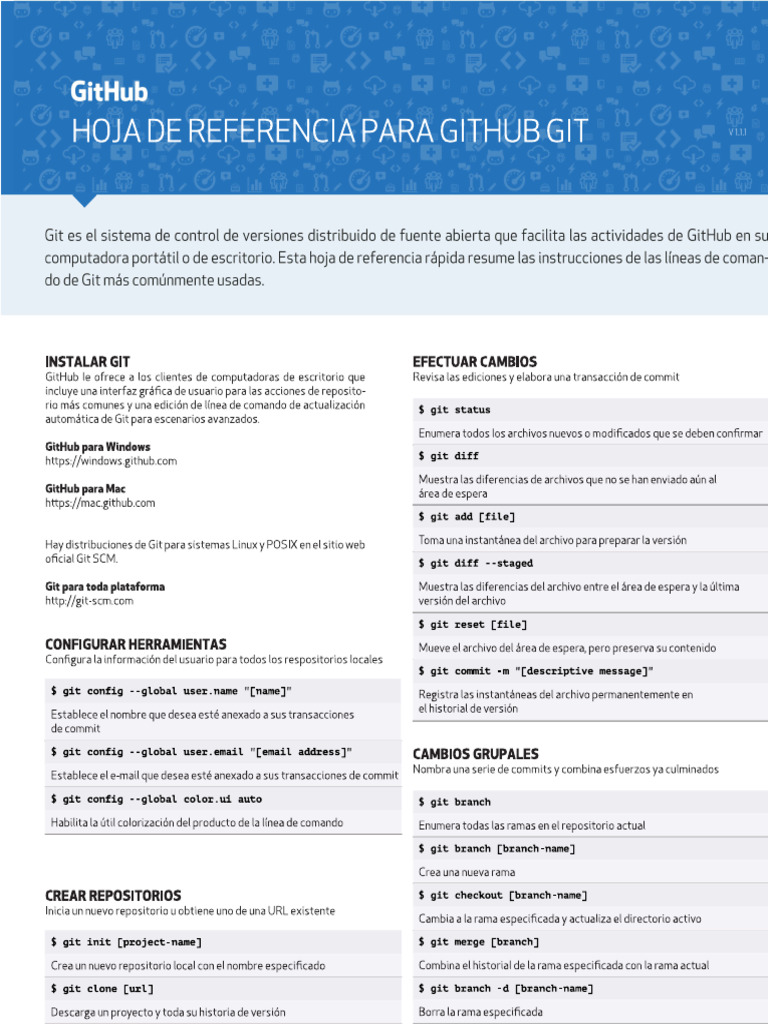 GitHub

HOJA DE REFERENCIA PARA GITHUB GIT

V 1.1.1

Git es el sistema de control de versiones distribuido de fuente abierta que facilita las actividades de GitHub en su computadora portátil o de escritorio. Esta hoja de referencia rápida resume las instrucciones de las líneas de comando de Git más comúnmente usadas.

INSTALAR GIT

GitHub le ofrece a los clientes de computadoras de escritorio que incluye una interfaz gráfica de usuario para las acciones de repositorio más comunes y una edición de línea de comando de actualización automática de Git para escenarios avanzados.

GitHub para Windows
https://windows.github.com

GitHub para Mac
https://mac.github.com

Hay distribuciones de Git para sistemas Linux y POSIX en el sitio web oficial Git SCM.

Git para toda plataforma
http://git-scm.com

CONFIGURAR HERRAMIENTAS

Configura la información del usuario para todos los respositorios locales

$ git config --global user.name "[name]"

Establece el nombre que desea esté anexado a sus transacciones de commit

$ git config --global user.email "[email address]"

Establece el e-mail que desea esté anexado a sus transacciones de commit

$ git config --global color.ui auto

Habilita la útil colorización del producto de la línea de comando

CREAR REPOSITORIOS

Inicia un nuevo repositorio u obtiene uno de una URL existente

$ git init [project-name]

Crea un nuevo repositorio local con el nombre especificado

$ git clone [url]

Descarga un proyecto y toda su historia de versión

EFECTUAR CAMBIOS

Revisa las ediciones y elabora una transacción de commit

$ git status

Enumera todos los archivos nuevos o modificados que se deben confirmar

$ git diff

Muestra las diferencias de archivos que no se han enviado aún al área de espera

$ git add [file]

Toma una instantánea del archivo para preparar la versión

$ git diff --staged

Muestra las diferencias del archivo entre el área de espera y la última versión del archivo

$ git reset [file]

Mueve el archivo del área de espera, pero preserva su contenido

$ git commit -m "[descriptive message]"

Registra las instantáneas del archivo permanentemente en el historial de versión

CAMBIOS GRUPALES

Nombra una serie de commits y combina esfuerzos ya culminados

$ git branch

Enumera todas las ramas en el repositorio actual

$ git branch [branch-name]

Crea una nueva rama

$ git checkout [branch-name]

Cambia a la rama especificada y actualiza el directorio activo

$ git merge [branch]

Combina el historial de la rama especificada con la rama actual

$ git branch -d [branch-name]

Borra la rama especificada